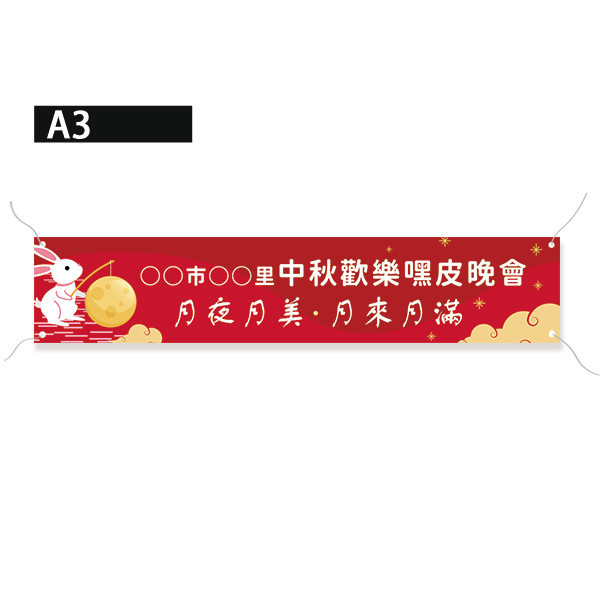 A3

○○市○○里中秋歡樂嘿皮晚會
月夜月美·月來月滿